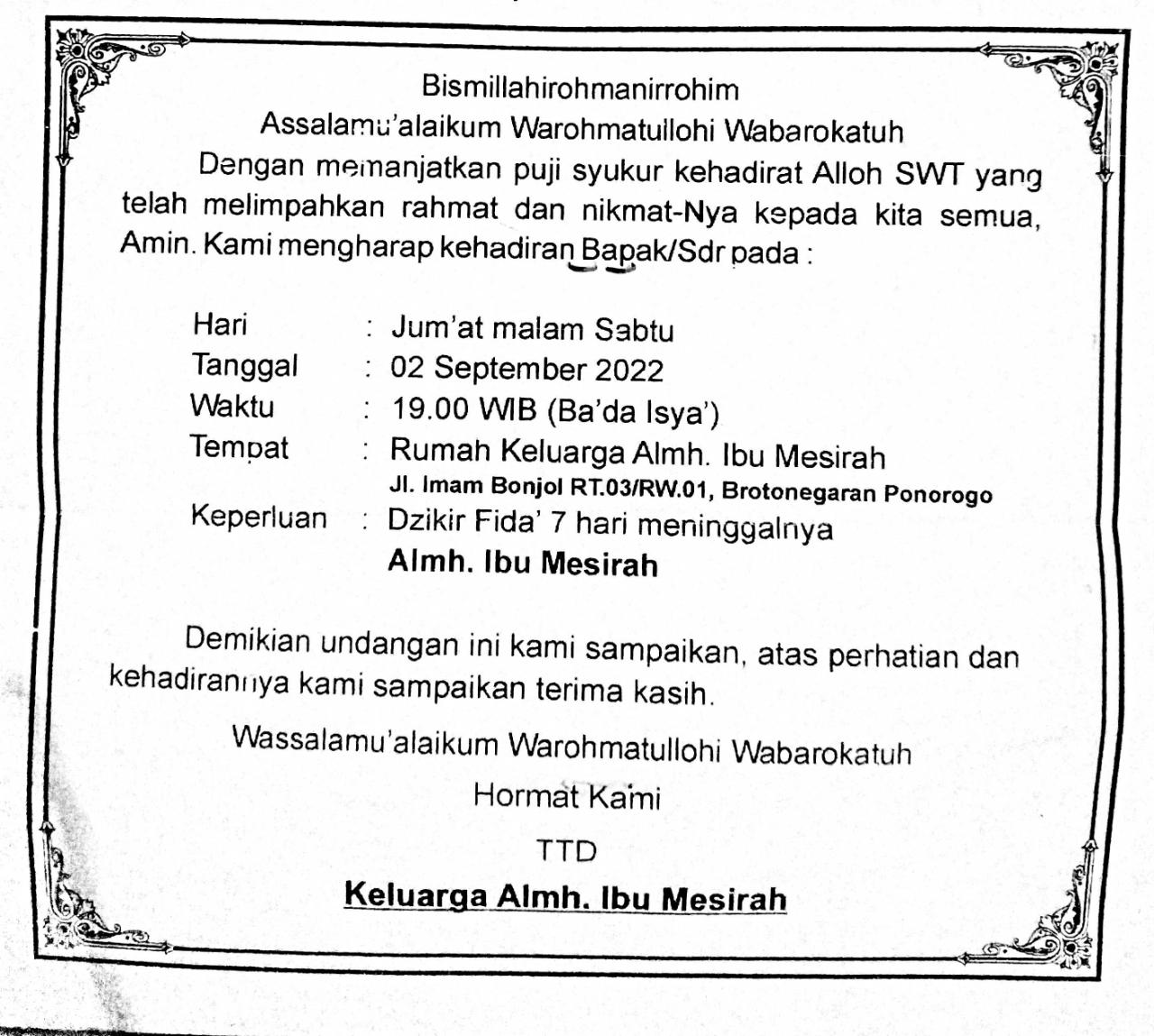 Bismillahirohmanirrohim
Assalamu'alaikum Warohmatullohi Wabarokatuh

Dengan memanjatkan puji syukur kehadirat Alloh SWT yang telah melimpahkan rahmat dan nikmat-Nya kepada kita semua, Amin. Kami mengharap kehadiran Bapak/Sdr pada :

Hari : Jum'at malam Sabtu
Tanggal : 02 September 2022
Waktu : 19.00 WIB (Ba'da Isya')
Tempat : Rumah Keluarga Almh. Ibu Mesirah
Jl. Imam Bonjol RT.03/RW.01, Brotonegaran Ponorogo
Keperluan : Dzikir Fida' 7 hari meninggalnya
Almh. Ibu Mesirah

Demikian undangan ini kami sampaikan, atas perhatian dan kehadirannya kami sampaikan terima kasih.

Wassalamu'alaikum Warohmatullohi Wabarokatuh

Hormat Kami

TTD

Keluarga Almh. Ibu Mesirah